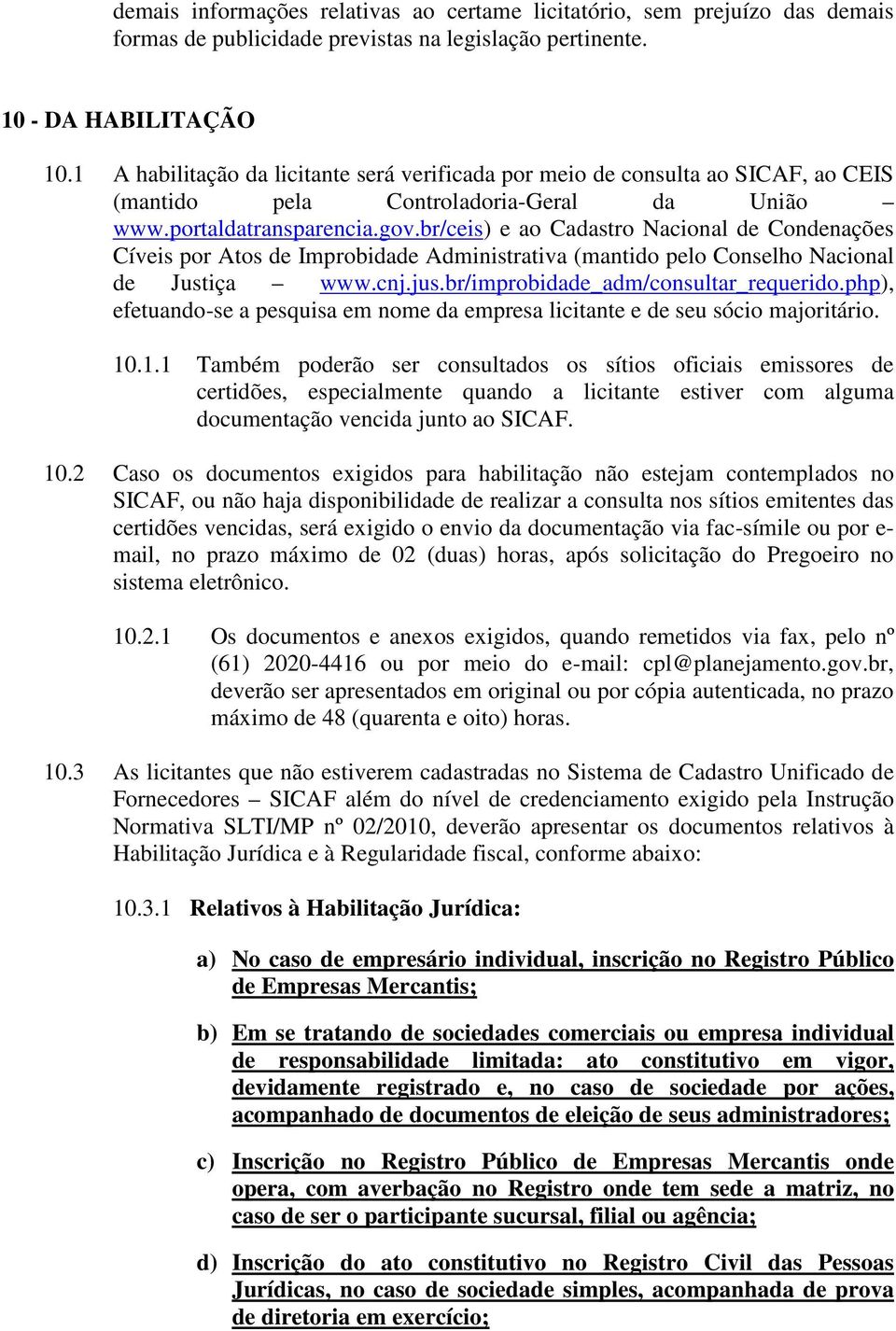 demais informações relativas ao certame licitatório, sem prejuízo das demais formas de publicidade previstas na legislação pertinente.

10 - DA HABILITAÇÃO

10.1 A habilitação da licitante será verificada por meio de consulta ao SICAF, ao CEIS (mantido pela Controladoria-Geral da União – www.portaldatransparencia.gov.br/ceis) e ao Cadastro Nacional de Condenações Cíveis por Atos de Improbidade Administrativa (mantido pelo Conselho Nacional de Justiça – www.cnj.jus.br/improbidade_adm/consultar_requerido.php), efetuando-se a pesquisa em nome da empresa licitante e de seu sócio majoritário.

10.1.1 Também poderão ser consultados os sítios oficiais emissores de certidões, especialmente quando a licitante estiver com alguma documentação vencida junto ao SICAF.

10.2 Caso os documentos exigidos para habilitação não estejam contemplados no SICAF, ou não haja disponibilidade de realizar a consulta nos sítios emitentes das certidões vencidas, será exigido o envio da documentação via fac-símile ou por e-mail, no prazo máximo de 02 (duas) horas, após solicitação do Pregoeiro no sistema eletrônico.

10.2.1 Os documentos e anexos exigidos, quando remetidos via fax, pelo nº (61) 2020-4416 ou por meio do e-mail: cpl@planejamento.gov.br, deverão ser apresentados em original ou por cópia autenticada, no prazo máximo de 48 (quarenta e oito) horas.

10.3 As licitantes que não estiverem cadastradas no Sistema de Cadastro Unificado de Fornecedores – SICAF além do nível de credenciamento exigido pela Instrução Normativa SLTI/MP nº 02/2010, deverão apresentar os documentos relativos à Habilitação Jurídica e à Regularidade fiscal, conforme abaixo:

10.3.1 Relativos à Habilitação Jurídica:

a) No caso de empresário individual, inscrição no Registro Público de Empresas Mercantis;

b) Em se tratando de sociedades comerciais ou empresa individual de responsabilidade limitada: ato constitutivo em vigor, devidamente registrado e, no caso de sociedade por ações, acompanhado de documentos de eleição de seus administradores;

c) Inscrição no Registro Público de Empresas Mercantis onde opera, com averbação no Registro onde tem sede a matriz, no caso de ser o participante sucursal, filial ou agência;

d) Inscrição do ato constitutivo no Registro Civil das Pessoas Jurídicas, no caso de sociedade simples, acompanhada de prova de diretoria em exercício;